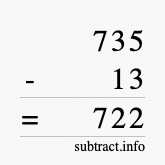 735
- 13
= 722
subtract.info